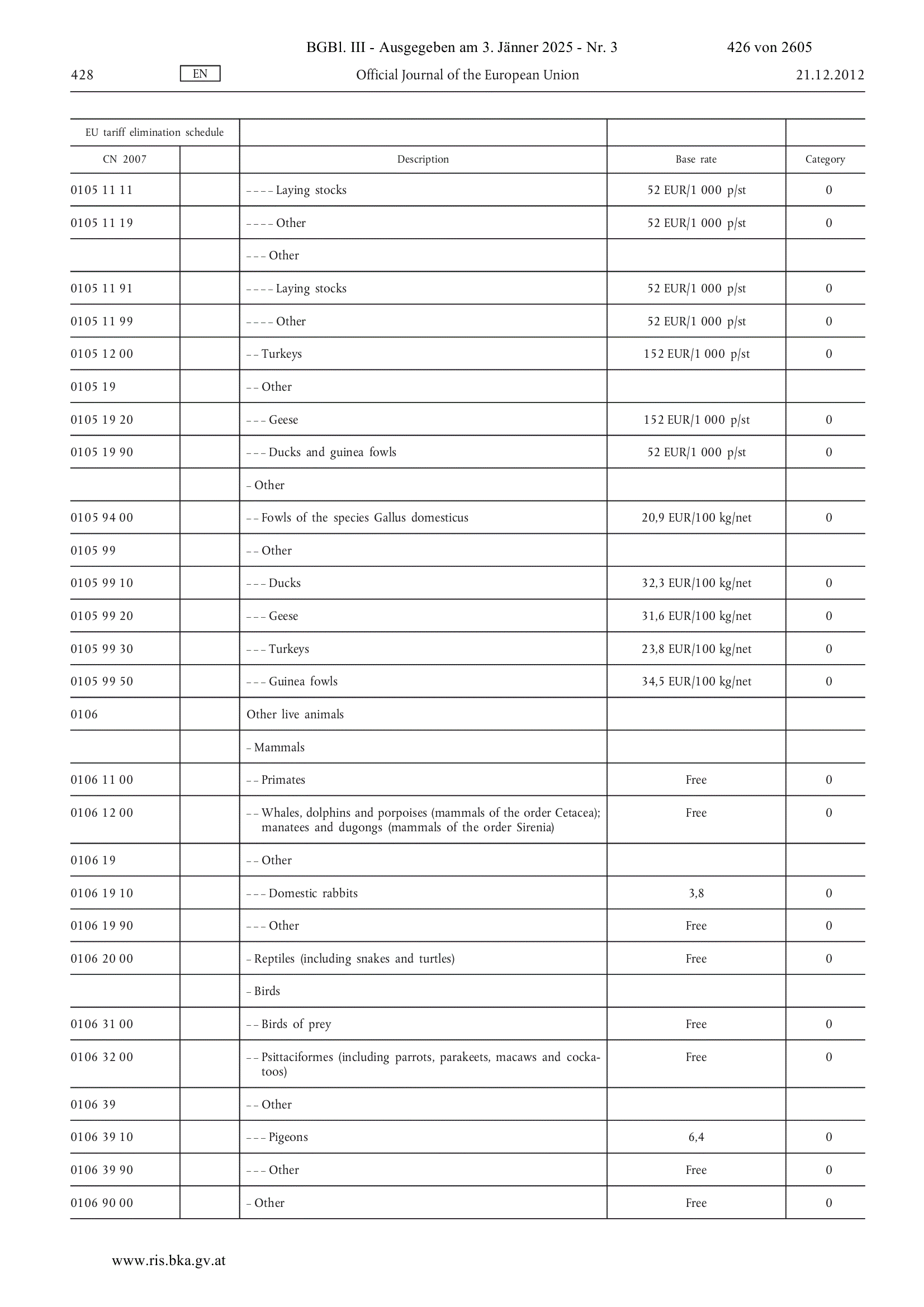 BGBl. III - Ausgegeben am 3. Jänner 2025 - Nr. 3 426 von 2605

428 EN Official Journal of the European Union 21.12.2012

| EU tariff elimination schedule | | | | |
|---|---|---|---|---|
| CN 2007 | | Description | Base rate | Category |
| 0105 11 11 | | – – – – Laying stocks | 52 EUR/1 000 p/st | 0 |
| 0105 11 19 | | – – – – Other | 52 EUR/1 000 p/st | 0 |
| | | – – – Other | | |
| 0105 11 91 | | – – – – Laying stocks | 52 EUR/1 000 p/st | 0 |
| 0105 11 99 | | – – – – Other | 52 EUR/1 000 p/st | 0 |
| 0105 12 00 | | – – Turkeys | 152 EUR/1 000 p/st | 0 |
| 0105 19 | | – – Other | | |
| 0105 19 20 | | – – – Geese | 152 EUR/1 000 p/st | 0 |
| 0105 19 90 | | – – – Ducks and guinea fowls | 52 EUR/1 000 p/st | 0 |
| | | – Other | | |
| 0105 94 00 | | – – Fowls of the species Gallus domesticus | 20,9 EUR/100 kg/net | 0 |
| 0105 99 | | – – Other | | |
| 0105 99 10 | | – – – Ducks | 32,3 EUR/100 kg/net | 0 |
| 0105 99 20 | | – – – Geese | 31,6 EUR/100 kg/net | 0 |
| 0105 99 30 | | – – – Turkeys | 23,8 EUR/100 kg/net | 0 |
| 0105 99 50 | | – – – Guinea fowls | 34,5 EUR/100 kg/net | 0 |
| 0106 | | Other live animals | | |
| | | – Mammals | | |
| 0106 11 00 | | – – Primates | Free | 0 |
| 0106 12 00 | | – – Whales, dolphins and porpoises (mammals of the order Cetacea); manatees and dugongs (mammals of the order Sirenia) | Free | 0 |
| 0106 19 | | – – Other | | |
| 0106 19 10 | | – – – Domestic rabbits | 3,8 | 0 |
| 0106 19 90 | | – – – Other | Free | 0 |
| 0106 20 00 | | – Reptiles (including snakes and turtles) | Free | 0 |
| | | – Birds | | |
| 0106 31 00 | | – – Birds of prey | Free | 0 |
| 0106 32 00 | | – – Psittaciformes (including parrots, parakeets, macaws and cockatoos) | Free | 0 |
| 0106 39 | | – – Other | | |
| 0106 39 10 | | – – – Pigeons | 6,4 | 0 |
| 0106 39 90 | | – – – Other | Free | 0 |
| 0106 90 00 | | – Other | Free | 0 |

www.ris.bka.gv.at